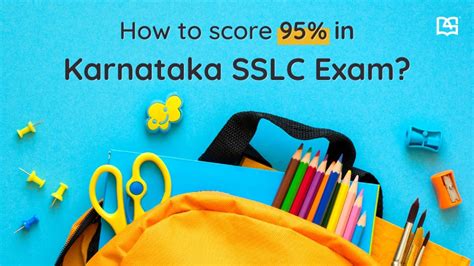 How to score 95% in
Karnataka SSLC Exam?